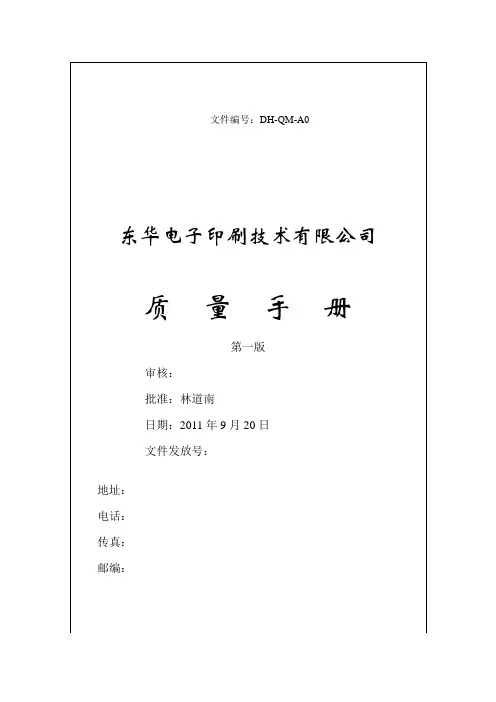 文件编号：DH-QM-A0

东华电子印刷技术有限公司

质 量 手 册

第一版

审核：

批准：林道南

日期：2011 年 9 月 20 日

文件发放号：

地址：

电话：

传真：

邮编：